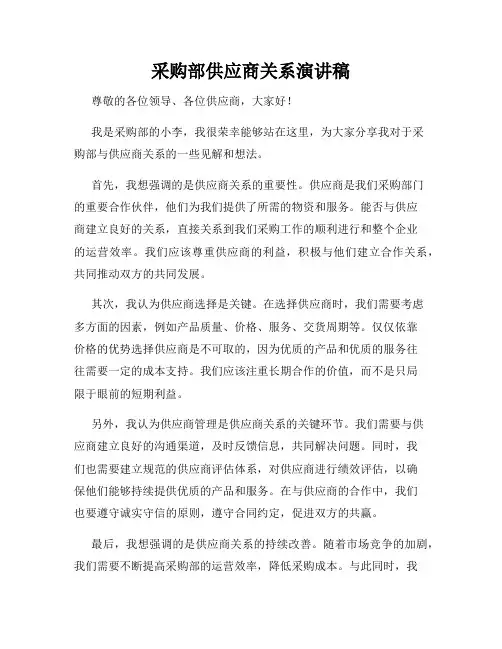 采购部供应商关系演讲稿

尊敬的各位领导、各位供应商，大家好！

我是采购部的小李，我很荣幸能够站在这里，为大家分享我对于采购部与供应商关系的一些见解和想法。

首先，我想强调的是供应商关系的重要性。供应商是我们采购部门的重要合作伙伴，他们为我们提供了所需的物资和服务。能否与供应商建立良好的关系，直接关系到我们采购工作的顺利进行和整个企业的运营效率。我们应该尊重供应商的利益，积极与他们建立合作关系，共同推动双方的共同发展。

其次，我认为供应商选择是关键。在选择供应商时，我们需要考虑多方面的因素，例如产品质量、价格、服务、交货周期等。仅仅依靠价格的优势选择供应商是不可取的，因为优质的产品和优质的服务往往需要一定的成本支持。我们应该注重长期合作的价值，而不是只局限于眼前的短期利益。

另外，我认为供应商管理是供应商关系的关键环节。我们需要与供应商建立良好的沟通渠道，及时反馈信息，共同解决问题。同时，我们也需要建立规范的供应商评估体系，对供应商进行绩效评估，以确保他们能够持续提供优质的产品和服务。在与供应商的合作中，我们也要遵守诚实守信的原则，遵守合同约定，促进双方的共赢。

最后，我想强调的是供应商关系的持续改善。随着市场竞争的加剧，我们需要不断提高采购部的运营效率，降低采购成本。与此同时，我